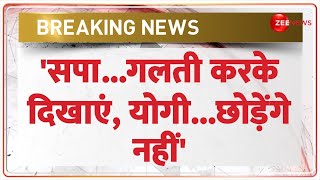 BREAKING NEWS

ZEE NEWS

'सपा...गलती करके दिखाएं, योगी...छोड़ेंगे नहीं'